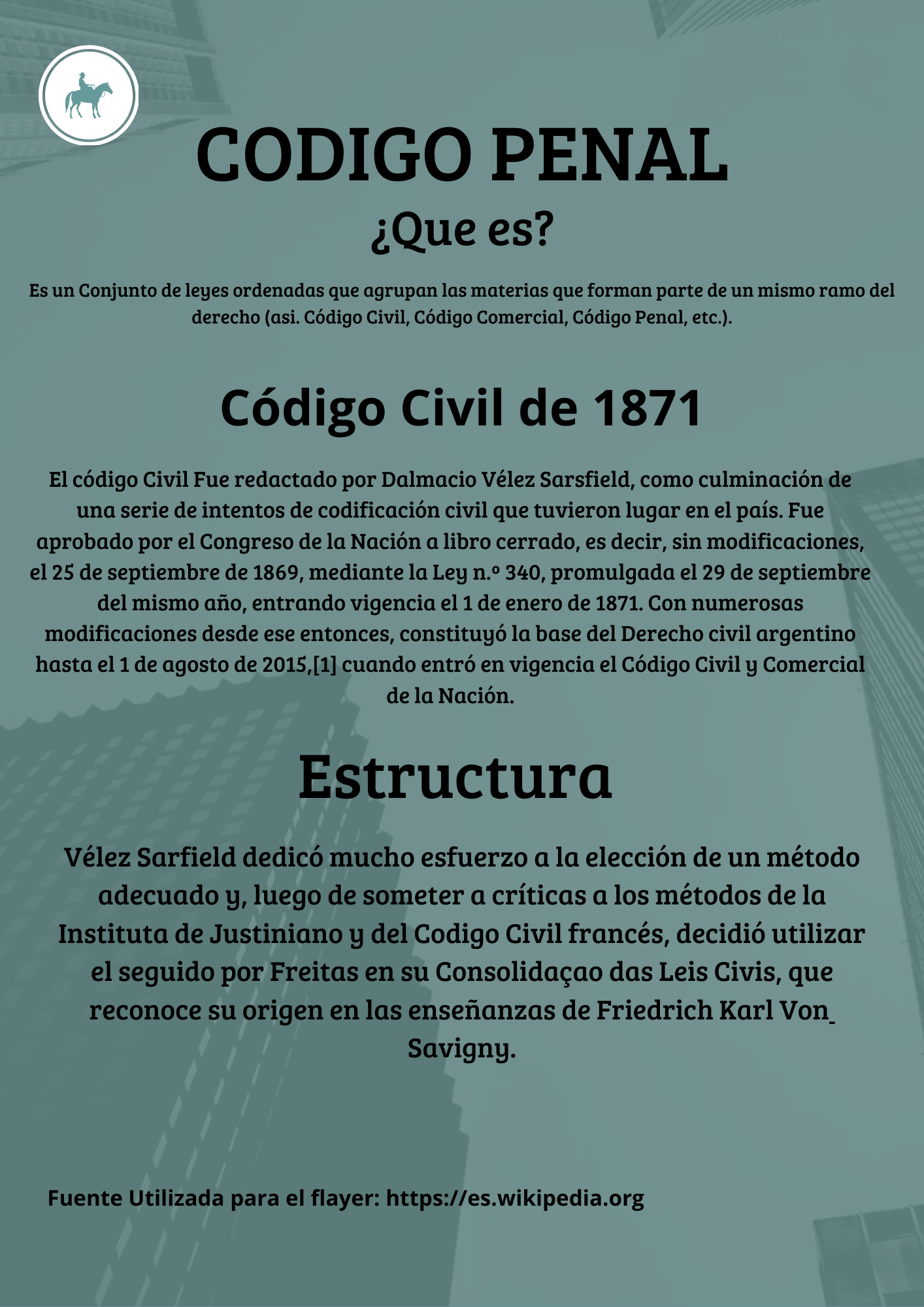 CODIGO PENAL

¿Que es?

Es un Conjunto de leyes ordenadas que agrupan las materias que forman parte de un mismo ramo del derecho (asi. Código Civil, Código Comercial, Código Penal, etc.).

Código Civil de 1871

El código Civil Fue redactado por Dalmacio Vélez Sarsfield, como culminación de una serie de intentos de codificación civil que tuvieron lugar en el país. Fue aprobado por el Congreso de la Nación a libro cerrado, es decir, sin modificaciones, el 25 de septiembre de 1869, mediante la Ley n.º 340, promulgada el 29 de septiembre del mismo año, entrando vigencia el 1 de enero de 1871. Con numerosas modificaciones desde ese entonces, constituyó la base del Derecho civil argentino hasta el 1 de agosto de 2015,[1] cuando entró en vigencia el Código Civil y Comercial de la Nación.

Estructura

Vélez Sarfield dedicó mucho esfuerzo a la elección de un método adecuado y, luego de someter a críticas a los métodos de la Instituta de Justiniano y del Codigo Civil francés, decidió utilizar el seguido por Freitas en su Consolidaçao das Leis Civis, que reconoce su origen en las enseñanzas de Friedrich Karl Von Savigny.

Fuente Utilizada para el flayer: https://es.wikipedia.org